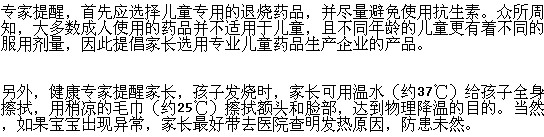 专家提醒，首先应选择儿童专用的退烧药品，并尽量避免使用抗生素。众所周知，大多数成人使用的药品并不适用于儿童，且不同年龄的儿童更有着不同的服用剂量，因此提倡家长选用专业儿童药品生产企业的产品。

另外，健康专家提醒家长，孩子发烧时，家长可用温水（约37℃）给孩子全身擦拭，用稍凉的毛巾（约25℃）擦拭额头和脸部，达到物理降温的目的。当然，如果宝宝出现异常，家长最好带去医院查明发热原因，防患未然。